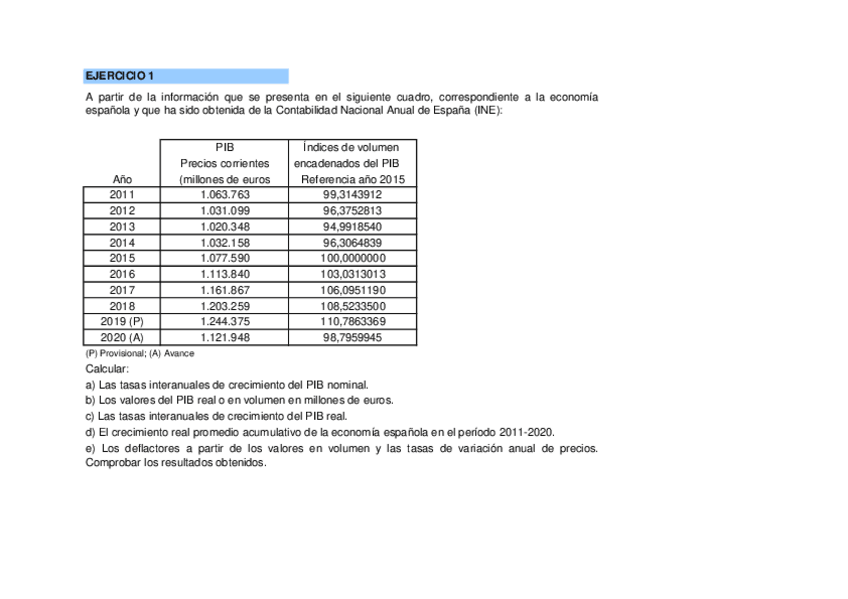 EJERCICIO 1

A partir de la información que se presenta en el siguiente cuadro, correspondiente a la economía española y que ha sido obtenida de la Contabilidad Nacional Anual de España (INE):

| Año | PIB Precios corrientes (millones de euros | Índices de volumen encadenados del PIB Referencia año 2015 |
|---|---|---|
| 2011 | 1.063.763 | 99,3143912 |
| 2012 | 1.031.099 | 96,3752813 |
| 2013 | 1.020.348 | 94,9918540 |
| 2014 | 1.032.158 | 96,3064839 |
| 2015 | 1.077.590 | 100,0000000 |
| 2016 | 1.113.840 | 103,0313013 |
| 2017 | 1.161.867 | 106,0951190 |
| 2018 | 1.203.259 | 108,5233500 |
| 2019 (P) | 1.244.375 | 110,7863369 |
| 2020 (A) | 1.121.948 | 98,7959945 |

(P) Provisional; (A) Avance

Calcular:

a) Las tasas interanuales de crecimiento del PIB nominal.

b) Los valores del PIB real o en volumen en millones de euros.

c) Las tasas interanuales de crecimiento del PIB real.

d) El crecimiento real promedio acumulativo de la economía española en el período 2011-2020.

e) Los deflactores a partir de los valores en volumen y las tasas de variación anual de precios. Comprobar los resultados obtenidos.